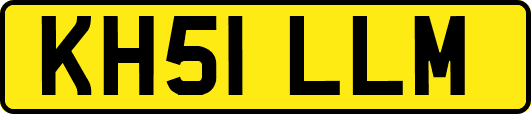 KH51 LLM